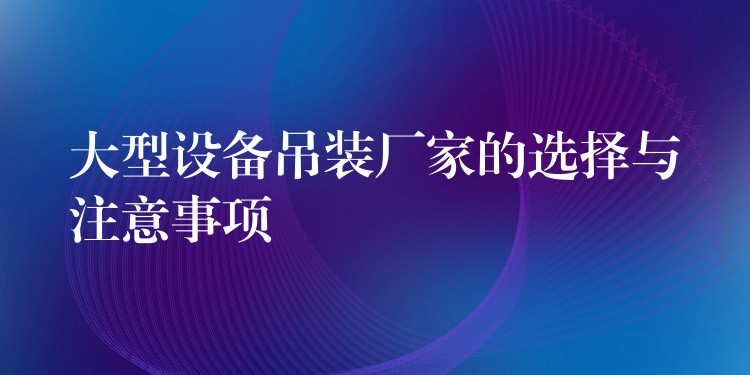 大型设备吊装厂家的选择与注意事项